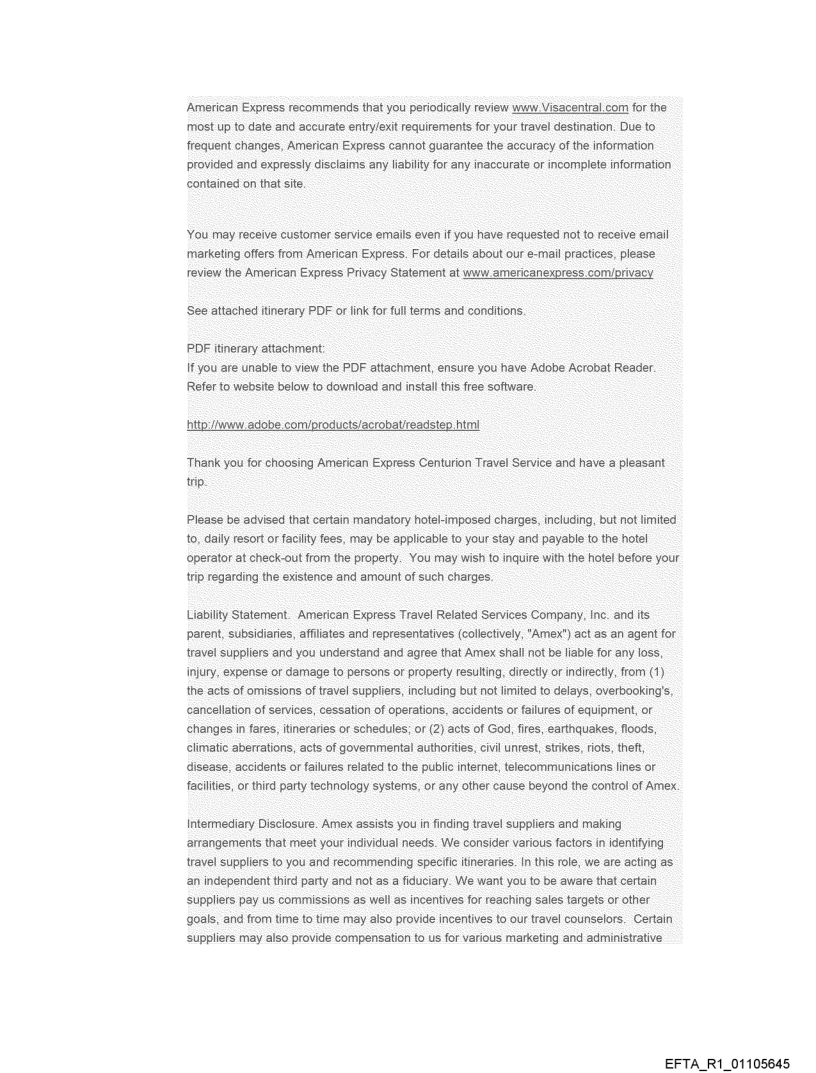 American Express recommends that you periodically review www.Visacentral.com for the most up to date and accurate entry/exit requirements for your travel destination. Due to frequent changes, American Express cannot guarantee the accuracy of the information provided and expressly disclaims any liability for any inaccurate or incomplete information contained on that site.

You may receive customer service emails even if you have requested not to receive email marketing offers from American Express. For details about our e-mail practices, please review the American Express Privacy Statement at www.americanexpress.com/privacy

See attached itinerary PDF or link for full terms and conditions.

PDF itinerary attachment:
If you are unable to view the PDF attachment, ensure you have Adobe Acrobat Reader. Refer to website below to download and install this free software.

http://www.adobe.com/products/acrobat/readstep.html

Thank you for choosing American Express Centurion Travel Service and have a pleasant trip.

Please be advised that certain mandatory hotel-imposed charges, including, but not limited to, daily resort or facility fees, may be applicable to your stay and payable to the hotel operator at check-out from the property. You may wish to inquire with the hotel before your trip regarding the existence and amount of such charges.

Liability Statement. American Express Travel Related Services Company, Inc. and its parent, subsidiaries, affiliates and representatives (collectively, "Amex") act as an agent for travel suppliers and you understand and agree that Amex shall not be liable for any loss, injury, expense or damage to persons or property resulting, directly or indirectly, from (1) the acts of omissions of travel suppliers, including but not limited to delays, overbooking's, cancellation of services, cessation of operations, accidents or failures of equipment, or changes in fares, itineraries or schedules; or (2) acts of God, fires, earthquakes, floods, climatic aberrations, acts of governmental authorities, civil unrest, strikes, riots, theft, disease, accidents or failures related to the public internet, telecommunications lines or facilities, or third party technology systems, or any other cause beyond the control of Amex.

Intermediary Disclosure. Amex assists you in finding travel suppliers and making arrangements that meet your individual needs. We consider various factors in identifying travel suppliers to you and recommending specific itineraries. In this role, we are acting as an independent third party and not as a fiduciary. We want you to be aware that certain suppliers pay us commissions as well as incentives for reaching sales targets or other goals, and from time to time may also provide incentives to our travel counselors. Certain suppliers may also provide compensation to us for various marketing and administrative

EFTA_R1_01105645